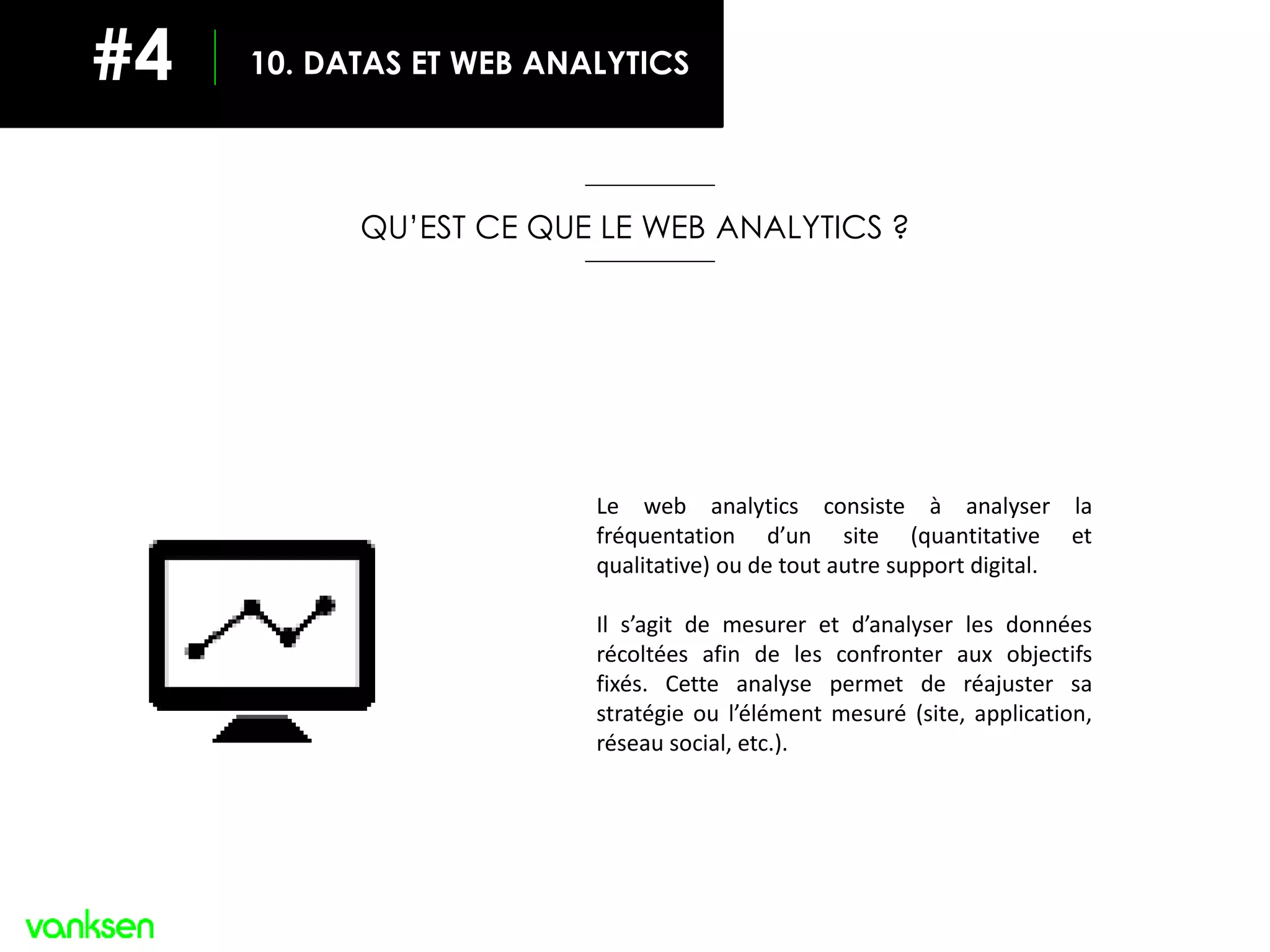 #4

10. DATAS ET WEB ANALYTICS

QU'EST CE QUE LE WEB ANALYTICS ?

Le web analytics consiste à analyser la fréquentation d'un site (quantitative et qualitative) ou de tout autre support digital.

Il s'agit de mesurer et d'analyser les données récoltées afin de les confronter aux objectifs fixés. Cette analyse permet de réajuster sa stratégie ou l'élément mesuré (site, application, réseau social, etc.).

vanksen